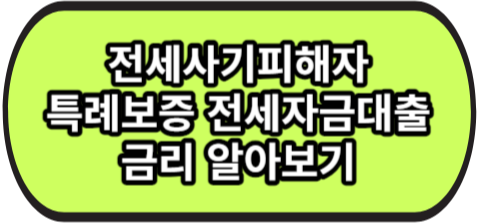 전세사기피해자
특례보증 전세자금대출
금리 알아보기